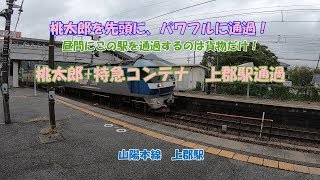 桃太郎を先頭に、パワフルに通過！
昼間にこの駅を通過するのは貨物だけ！

桃太郎+特急コンテナ　上郡駅通過

山陽本線　上郡駅